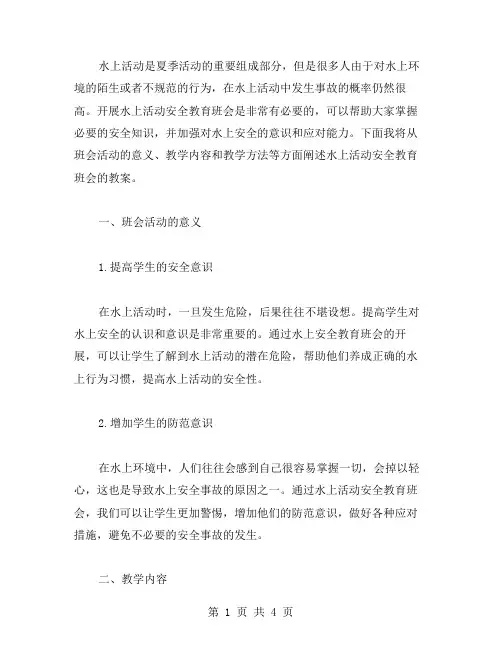 水上活动是夏季活动的重要组成部分，但是很多人由于对水上环境的陌生或者不规范的行为，在水上活动中发生事故的概率仍然很高。开展水上活动安全教育班会是非常有必要的，可以帮助大家掌握必要的安全知识，并加强对水上安全的意识和应对能力。下面我将从班会活动的意义、教学内容和教学方法等方面阐述水上活动安全教育班会的教案。

一、班会活动的意义

1.提高学生的安全意识

在水上活动时，一旦发生危险，后果往往不堪设想。提高学生对水上安全的认识和意识是非常重要的。通过水上安全教育班会的开展，可以让学生了解到水上活动的潜在危险，帮助他们养成正确的水上行为习惯，提高水上活动的安全性。

2.增加学生的防范意识

在水上环境中，人们往往会感到自己很容易掌握一切，会掉以轻心，这也是导致水上安全事故的原因之一。通过水上活动安全教育班会，我们可以让学生更加警惕，增加他们的防范意识，做好各种应对措施，避免不必要的安全事故的发生。

二、教学内容

第 1 页 共 4 页